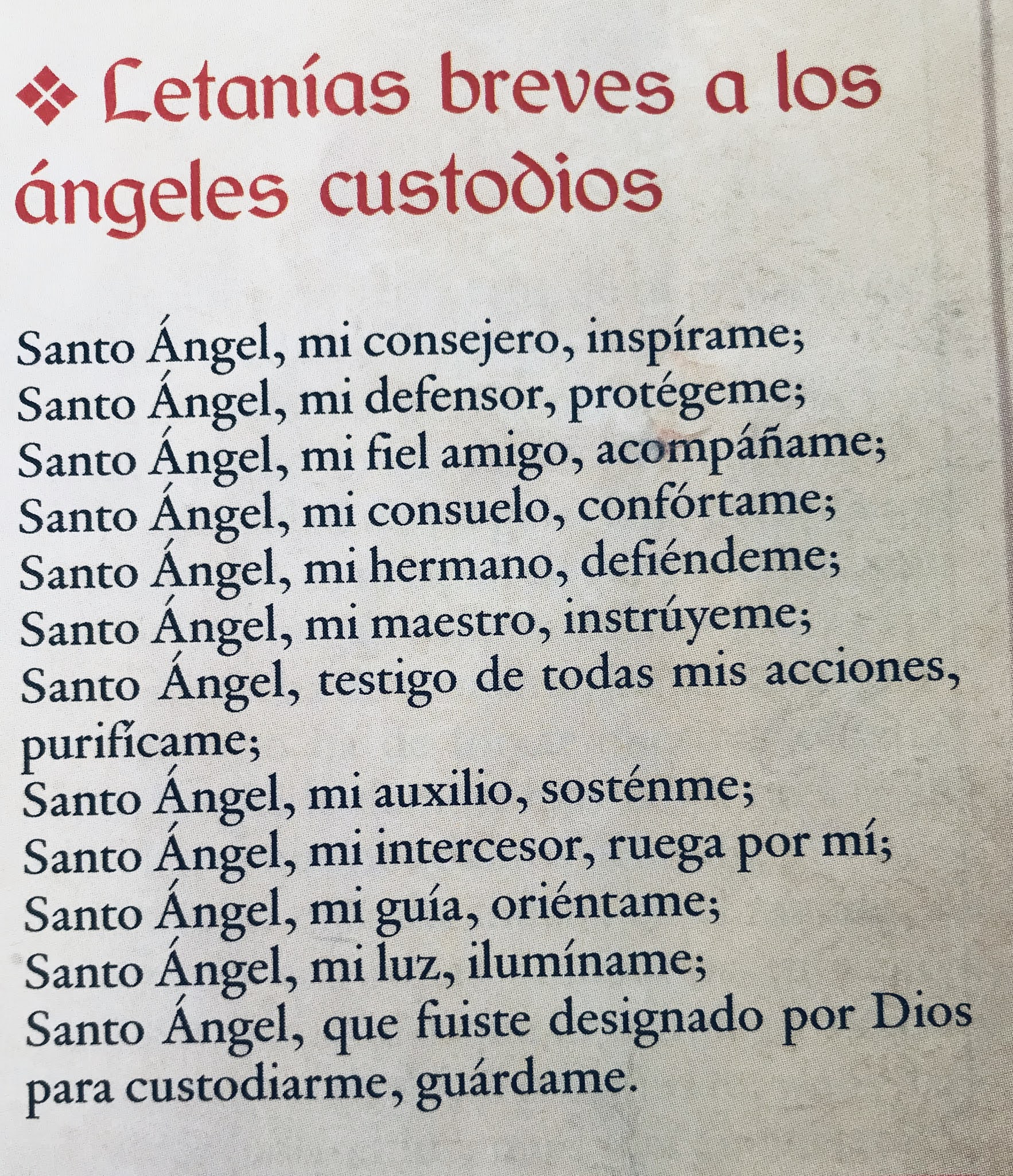 ❖ Letanías breves a los ángeles custodios

Santo Ángel, mi consejero, inspírame;
Santo Ángel, mi defensor, protégeme;
Santo Ángel, mi fiel amigo, acompáñame;
Santo Ángel, mi consuelo, confórtame;
Santo Ángel, mi hermano, defiéndeme;
Santo Ángel, mi maestro, instrúyeme;
Santo Ángel, testigo de todas mis acciones, purifícame;
Santo Ángel, mi auxilio, sosténme;
Santo Ángel, mi intercesor, ruega por mí;
Santo Ángel, mi guía, oriéntame;
Santo Ángel, mi luz, ilumíname;
Santo Ángel, que fuiste designado por Dios para custodiarme, guárdame.